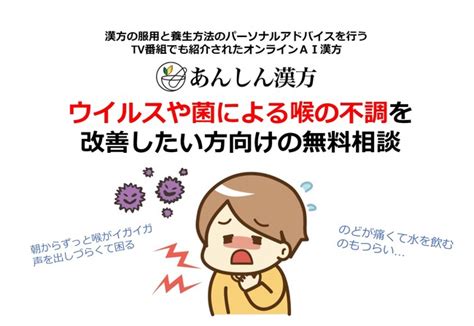 漢方の服用と養生方法のパーソナルアドバイスを行う
TV番組でも紹介されたオンラインＡＩ漢方

あんしん漢方

ウイルスや菌による喉の不調を
改善したい方向けの無料相談

朝からずっと喉がイガイガ
声を出しづらくて困る

のどが痛くて水を飲む
のもつらい…